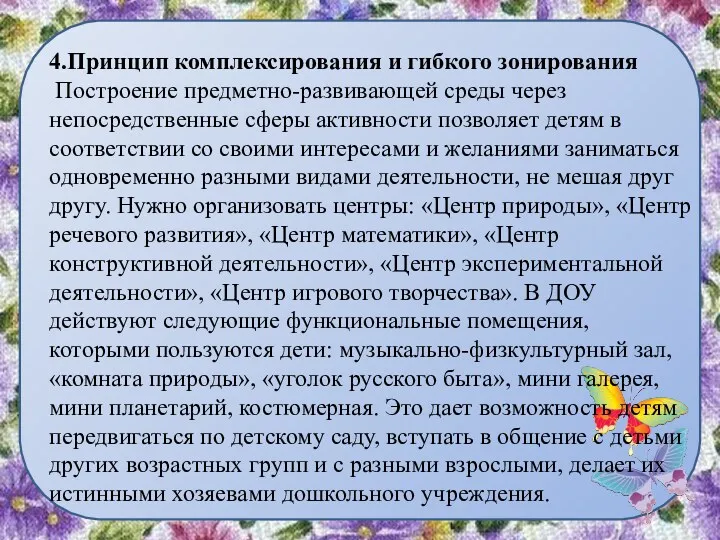 4.Принцип комплексирования и гибкого зонирования
Построение предметно-развивающей среды через непосредственные сферы активности позволяет детям в соответствии со своими интересами и желаниями заниматься одновременно разными видами деятельности, не мешая друг другу. Нужно организовать центры: «Центр природы», «Центр речевого развития», «Центр математики», «Центр конструктивной деятельности», «Центр экспериментальной деятельности», «Центр игрового творчества». В ДОУ действуют следующие функциональные помещения, которыми пользуются дети: музыкально-физкультурный зал, «комната природы», «уголок русского быта», мини галерея, мини планетарий, костюмерная. Это дает возможность детям передвигаться по детскому саду, вступать в общение с детьми других возрастных групп и с разными взрослыми, делает их истинными хозяевами дошкольного учреждения.